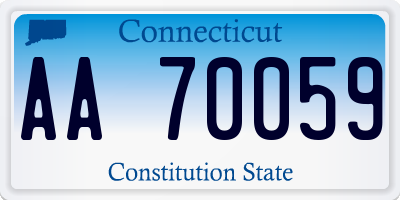 Connecticut

AA 70059

Constitution State